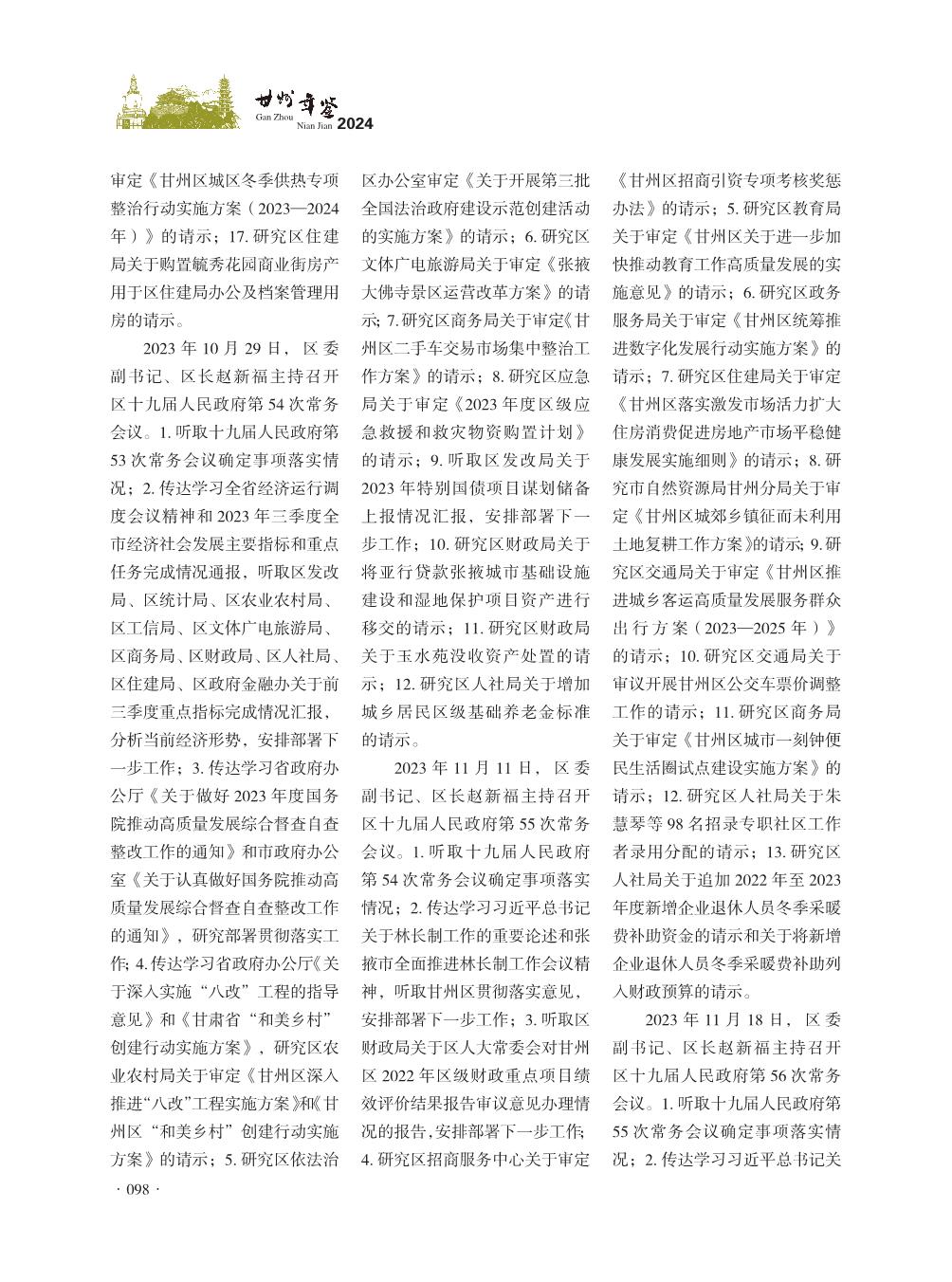 甘州年鉴
Gan Zhou Nian Jian 2024

审定《甘州区城区冬季供热专项整治行动实施方案（2023—2024年）》的请示；17. 研究区住建局关于购置毓秀花园商业街房产用于区住建局办公及档案管理用房的请示。

2023 年 10 月 29 日，区委副书记、区长赵新福主持召开区十九届人民政府第 54 次常务会议。1. 听取十九届人民政府第 53 次常务会议确定事项落实情况；2. 传达学习全省经济运行调度会议精神和 2023 年三季度全市经济社会发展主要指标和重点任务完成情况通报，听取区发改局、区统计局、区农业农村局、区工信局、区文体广电旅游局、区商务局、区财政局、区人社局、区住建局、区政府金融办关于前三季度重点指标完成情况汇报，分析当前经济形势，安排部署下一步工作；3. 传达学习省政府办公厅《关于做好 2023 年度国务院推动高质量发展综合督查自查整改工作的通知》和市政府办公室《关于认真做好国务院推动高质量发展综合督查自查整改工作的通知》，研究部署贯彻落实工作；4. 传达学习省政府办公厅《关于深入实施“八改”工程的指导意见》和《甘肃省“和美乡村”创建行动实施方案》，研究区农业农村局关于审定《甘州区深入推进“八改”工程实施方案》和《甘州区“和美乡村”创建行动实施方案》的请示；5. 研究区依法治区办公室审定《关于开展第三批全国法治政府建设示范创建活动的实施方案》的请示；6. 研究区文体广电旅游局关于审定《张掖大佛寺景区运营改革方案》的请示；7. 研究区商务局关于审定《甘州区二手车交易市场集中整治工作方案》的请示；8. 研究区应急局关于审定《2023 年度区级应急救援和救灾物资购置计划》的请示；9. 听取区发改局关于 2023 年特别国债项目谋划储备上报情况汇报，安排部署下一步工作；10. 研究区财政局关于将亚行贷款张掖城市基础设施建设和湿地保护项目资产进行移交的请示；11. 研究区财政局关于玉水苑没收资产处置的请示；12. 研究区人社局关于增加城乡居民区级基础养老金标准的请示。

2023 年 11 月 11 日，区委副书记、区长赵新福主持召开区十九届人民政府第 55 次常务会议。1. 听取十九届人民政府第 54 次常务会议确定事项落实情况；2. 传达学习习近平总书记关于林长制工作的重要论述和张掖市全面推进林长制工作会议精神，听取甘州区贯彻落实意见，安排部署下一步工作；3. 听取区财政局关于区人大常委会对甘州区 2022 年区级财政重点项目绩效评价结果报告审议意见办理情况的报告，安排部署下一步工作；4. 研究区招商服务中心关于审定《甘州区招商引资专项考核奖惩办法》的请示；5. 研究区教育局关于审定《甘州区关于进一步加快推动教育工作高质量发展的实施意见》的请示；6. 研究区政务服务局关于审定《甘州区统筹推进数字化发展行动实施方案》的请示；7. 研究区住建局关于审定《甘州区落实激发市场活力扩大住房消费促进房地产市场平稳健康发展实施细则》的请示；8. 研究市自然资源局甘州分局关于审定《甘州区城郊乡镇征而未利用土地复耕工作方案》的请示；9. 研究区交通局关于审定《甘州区推进城乡客运高质量发展服务群众出行方案（2023—2025 年）》的请示；10. 研究区交通局关于审议开展甘州区公交车票价调整工作的请示；11. 研究区商务局关于审定《甘州区城市一刻钟便民生活圈试点建设实施方案》的请示；12. 研究区人社局关于朱慧琴等 98 名招录专职社区工作者录用分配的请示；13. 研究区人社局关于追加 2022 年至 2023 年度新增企业退休人员冬季采暖费补助资金的请示和关于将新增企业退休人员冬季采暖费补助列入财政预算的请示。

2023 年 11 月 18 日，区委副书记、区长赵新福主持召开区十九届人民政府第 56 次常务会议。1. 听取十九届人民政府第 55 次常务会议确定事项落实情况；2. 传达学习习近平总书记关

· 098 ·